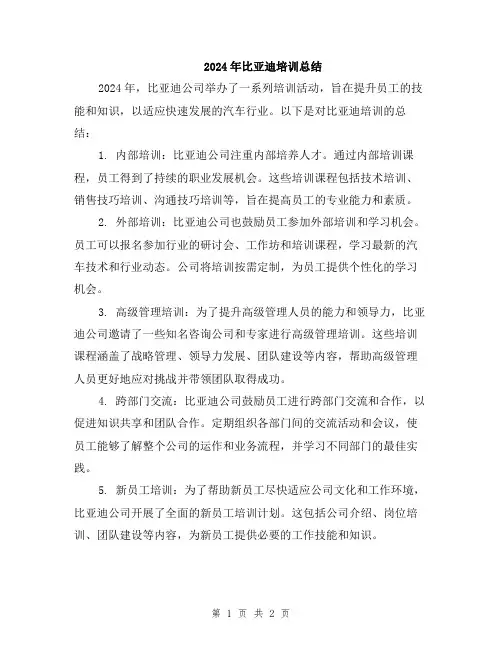 2024年比亚迪培训总结

2024年，比亚迪公司举办了一系列培训活动，旨在提升员工的技能和知识，以适应快速发展的汽车行业。以下是对比亚迪培训的总结：

1. 内部培训：比亚迪公司注重内部培养人才。通过内部培训课程，员工得到了持续的职业发展机会。这些培训课程包括技术培训、销售技巧培训、沟通技巧培训等，旨在提高员工的专业能力和素质。

2. 外部培训：比亚迪公司也鼓励员工参加外部培训和学习机会。员工可以报名参加行业的研讨会、工作坊和培训课程，学习最新的汽车技术和行业动态。公司将培训按需定制，为员工提供个性化的学习机会。

3. 高级管理培训：为了提升高级管理人员的能力和领导力，比亚迪公司邀请了一些知名咨询公司和专家进行高级管理培训。这些培训课程涵盖了战略管理、领导力发展、团队建设等内容，帮助高级管理人员更好地应对挑战并带领团队取得成功。

4. 跨部门交流：比亚迪公司鼓励员工进行跨部门交流和合作，以促进知识共享和团队合作。定期组织各部门间的交流活动和会议，使员工能够了解整个公司的运作和业务流程，并学习不同部门的最佳实践。

5. 新员工培训：为了帮助新员工尽快适应公司文化和工作环境，比亚迪公司开展了全面的新员工培训计划。这包括公司介绍、岗位培训、团队建设等内容，为新员工提供必要的工作技能和知识。

第 1 页 共 2 页